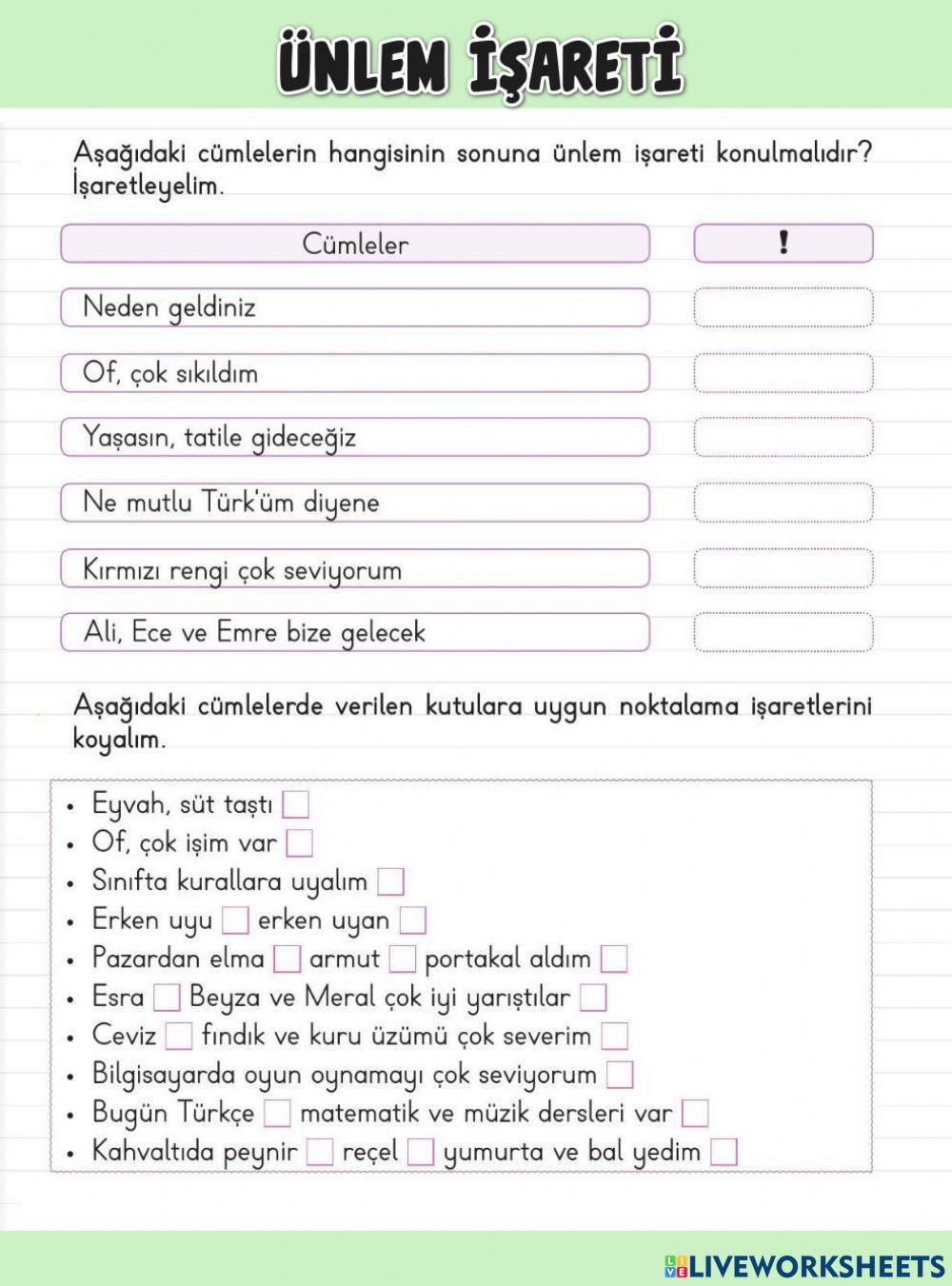 ÜNLEM İŞARETİ

Aşağıdaki cümlelerin hangisinin sonuna ünlem işareti konulmalıdır? İşaretleyelim.

| Cümleler | ! |
|---|---|
| Neden geldiniz | |
| Of, çok sıkıldım | |
| Yaşasın, tatile gideceğiz | |
| Ne mutlu Türk'üm diyene | |
| Kırmızı rengi çok seviyorum | |
| Ali, Ece ve Emre bize gelecek | |

Aşağıdaki cümlelerde verilen kutulara uygun noktalama işaretlerini koyalım.

• Eyvah, süt taştı
• Of, çok işim var
• Sınıfta kurallara uyalım
• Erken uyu erken uyan
• Pazardan elma armut portakal aldım
• Esra Beyza ve Meral çok iyi yarıştılar
• Ceviz fındık ve kuru üzümü çok severim
• Bilgisayarda oyun oynamayı çok seviyorum
• Bugün Türkçe matematik ve müzik dersleri var
• Kahvaltıda peynir reçel yumurta ve bal yedim

LIVEWORKSHEETS